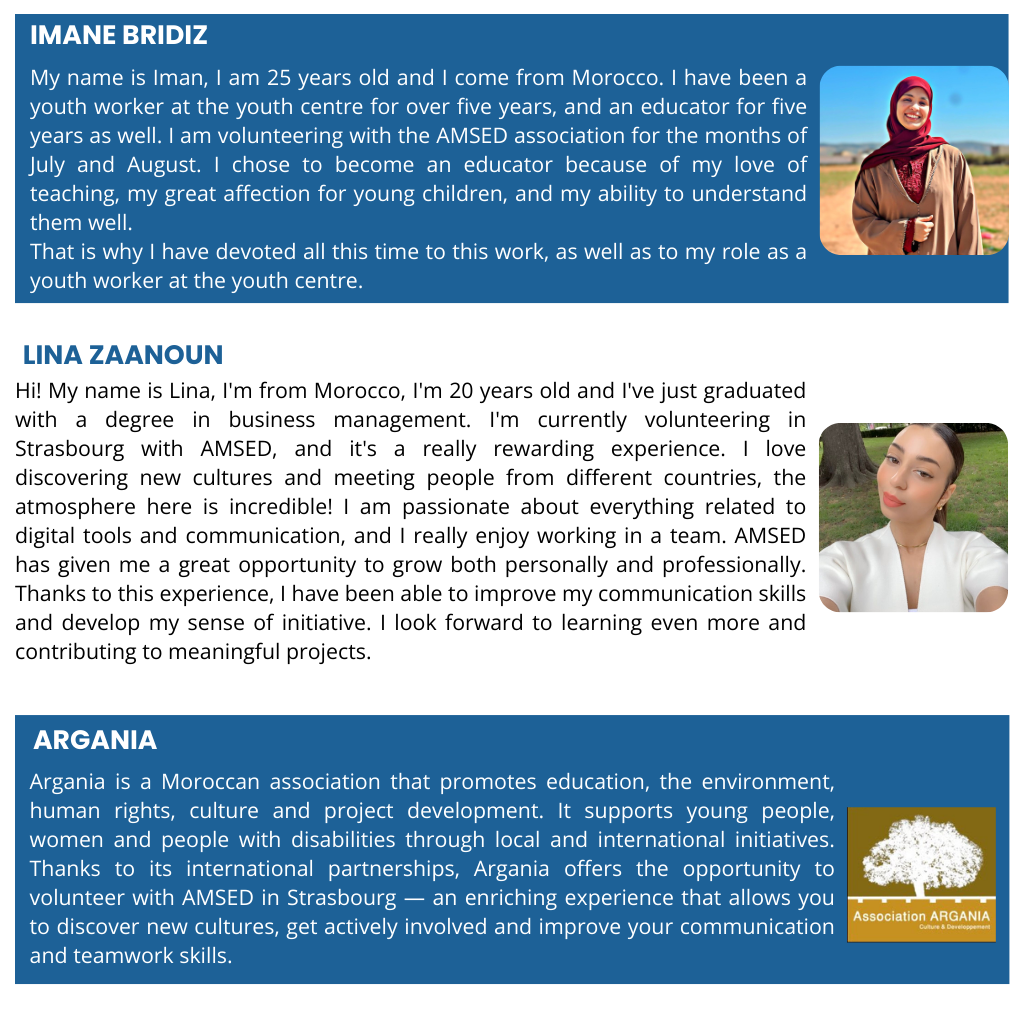 IMANE BRIDIZ

My name is Iman, I am 25 years old and I come from Morocco. I have been a youth worker at the youth centre for over five years, and an educator for five years as well. I am volunteering with the AMSED association for the months of July and August. I chose to become an educator because of my love of teaching, my great affection for young children, and my ability to understand them well.
That is why I have devoted all this time to this work, as well as to my role as a youth worker at the youth centre.

LINA ZAANOUN

Hi! My name is Lina, I'm from Morocco, I'm 20 years old and I've just graduated with a degree in business management. I'm currently volunteering in Strasbourg with AMSED, and it's a really rewarding experience. I love discovering new cultures and meeting people from different countries, the atmosphere here is incredible! I am passionate about everything related to digital tools and communication, and I really enjoy working in a team. AMSED has given me a great opportunity to grow both personally and professionally. Thanks to this experience, I have been able to improve my communication skills and develop my sense of initiative. I look forward to learning even more and contributing to meaningful projects.

ARGANIA

Argania is a Moroccan association that promotes education, the environment, human rights, culture and project development. It supports young people, women and people with disabilities through local and international initiatives. Thanks to its international partnerships, Argania offers the opportunity to volunteer with AMSED in Strasbourg — an enriching experience that allows you to discover new cultures, get actively involved and improve your communication and teamwork skills.

Association ARGANIA
Culture & Développement